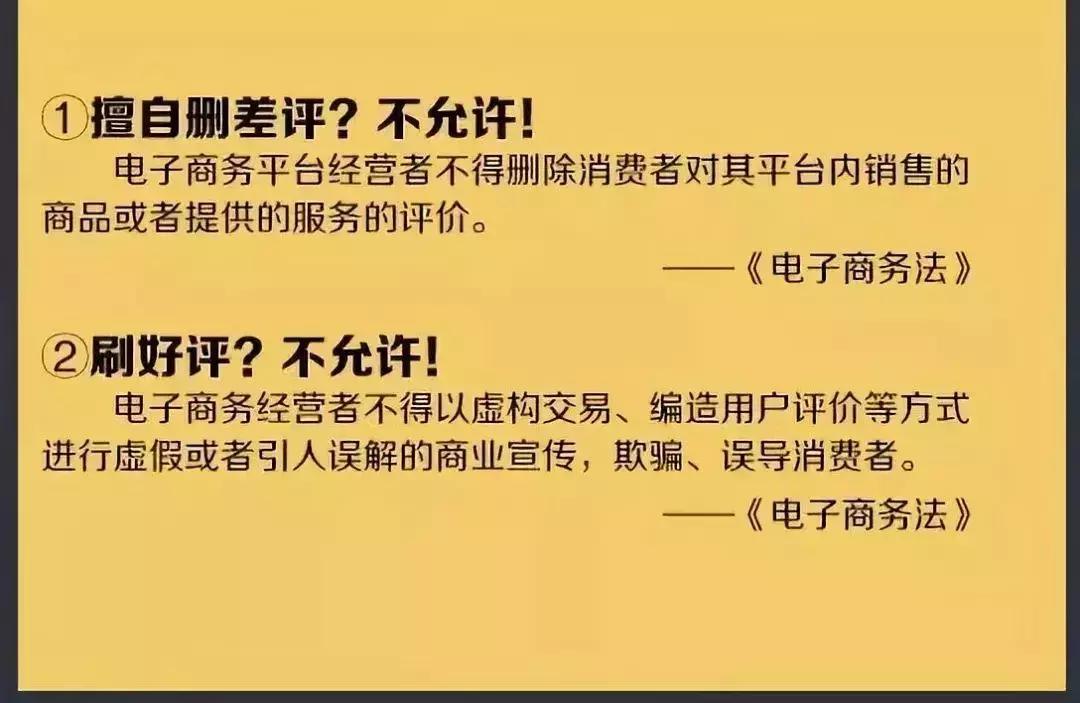 ①擅自删差评？不允许！

电子商务平台经营者不得删除消费者对其平台内销售的商品或者提供的服务的评价。

——《电子商务法》

②刷好评？不允许！

电子商务经营者不得以虚构交易、编造用户评价等方式进行虚假或者引人误解的商业宣传，欺骗、误导消费者。

——《电子商务法》